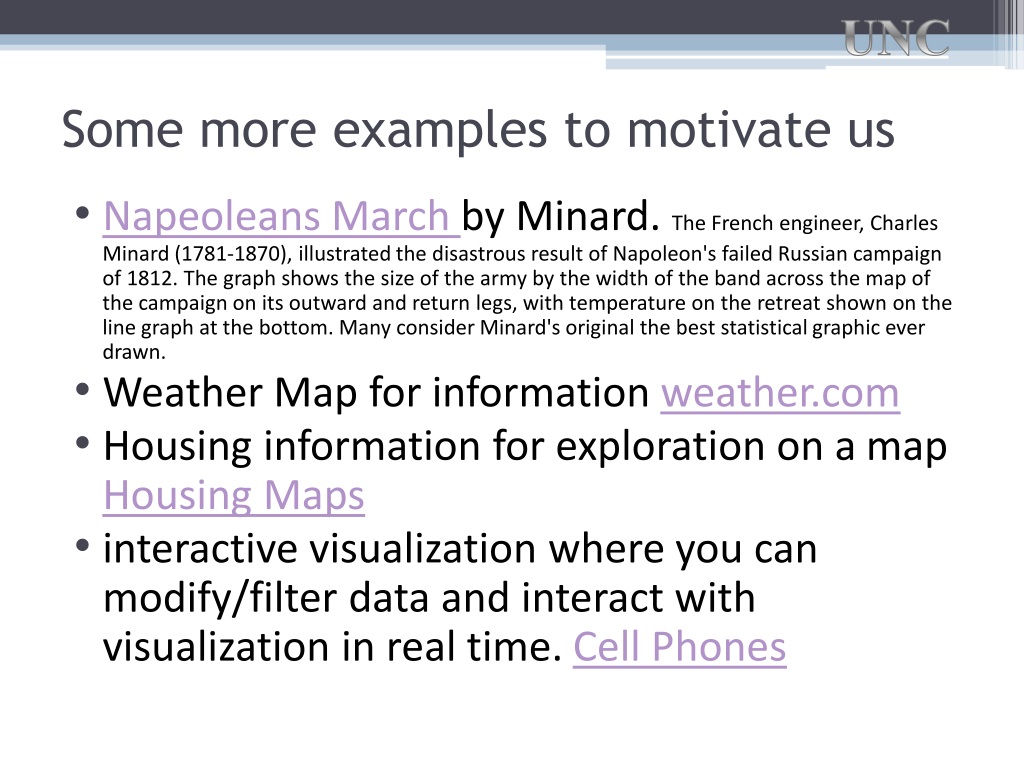 UNC

Some more examples to motivate us

• Napeoleans March by Minard. The French engineer, Charles Minard (1781-1870), illustrated the disastrous result of Napoleon's failed Russian campaign of 1812. The graph shows the size of the army by the width of the band across the map of the campaign on its outward and return legs, with temperature on the retreat shown on the line graph at the bottom. Many consider Minard's original the best statistical graphic ever drawn.
• Weather Map for information weather.com
• Housing information for exploration on a map Housing Maps
• interactive visualization where you can modify/filter data and interact with visualization in real time. Cell Phones